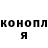 конопл
я